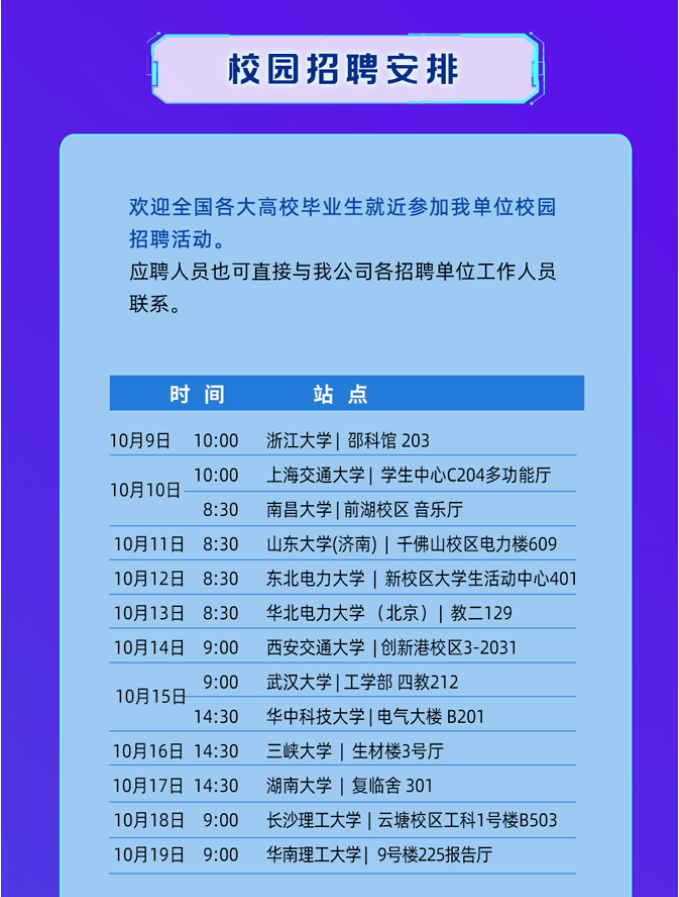 校园招聘安排

欢迎全国各大高校毕业生就近参加我单位校园招聘活动。

应聘人员也可直接与我公司各招聘单位工作人员联系。

| 时间 |  | 站点 |
|---|---|---|
| 10月9日 | 10:00 | 浙江大学| 邵科馆 203 |
| 10月10日 | 10:00 | 上海交通大学| 学生中心C204多功能厅 |
|  | 8:30 | 南昌大学|前湖校区 音乐厅 |
| 10月11日 | 8:30 | 山东大学(济南) | 千佛山校区电力楼609 |
| 10月12日 | 8:30 | 东北电力大学 | 新校区大学生活动中心401 |
| 10月13日 | 8:30 | 华北电力大学（北京）| 教二129 |
| 10月14日 | 9:00 | 西安交通大学 |创新港校区3-2031 |
| 10月15日 | 9:00 | 武汉大学|工学部 四教212 |
|  | 14:30 | 华中科技大学|电气大楼 B201 |
| 10月16日 | 14:30 | 三峡大学 | 生材楼3号厅 |
| 10月17日 | 14:30 | 湖南大学 | 复临舍 301 |
| 10月18日 | 9:00 | 长沙理工大学 | 云塘校区工科1号楼B503 |
| 10月19日 | 9:00 | 华南理工大学| 9号楼225报告厅 |